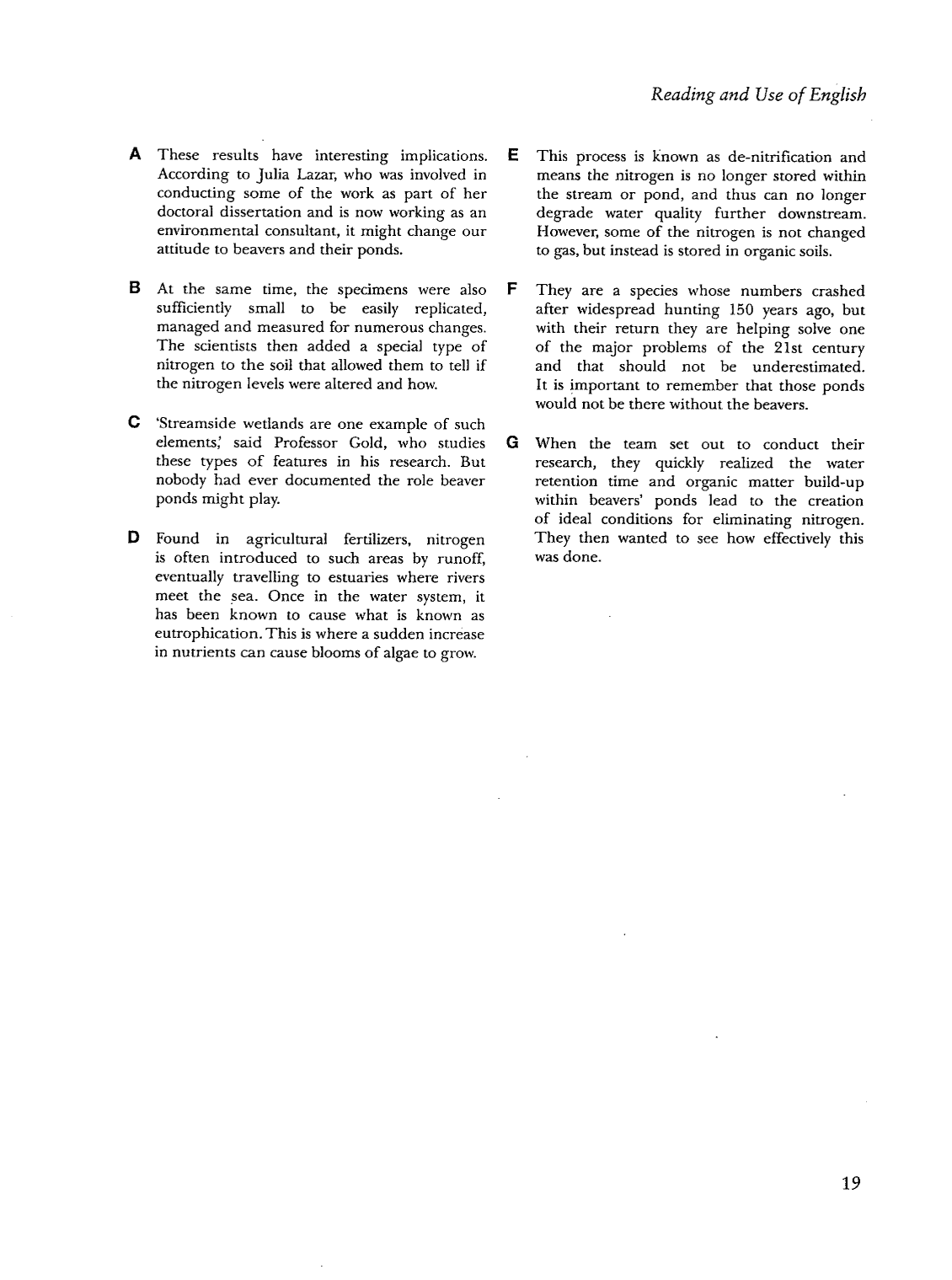 Reading and Use of English

A These results have interesting implications. According to Julia Lazar, who was involved in conducting some of the work as part of her doctoral dissertation and is now working as an environmental consultant, it might change our attitude to beavers and their ponds.

B At the same time, the specimens were also sufficiently small to be easily replicated, managed and measured for numerous changes. The scientists then added a special type of nitrogen to the soil that allowed them to tell if the nitrogen levels were altered and how.

C 'Streamside wetlands are one example of such elements,' said Professor Gold, who studies these types of features in his research. But nobody had ever documented the role beaver ponds might play.

D Found in agricultural fertilizers, nitrogen is often introduced to such areas by runoff, eventually travelling to estuaries where rivers meet the sea. Once in the water system, it has been known to cause what is known as eutrophication. This is where a sudden increase in nutrients can cause blooms of algae to grow.

E This process is known as de-nitrification and means the nitrogen is no longer stored within the stream or pond, and thus can no longer degrade water quality further downstream. However, some of the nitrogen is not changed to gas, but instead is stored in organic soils.

F They are a species whose numbers crashed after widespread hunting 150 years ago, but with their return they are helping solve one of the major problems of the 21st century and that should not be underestimated. It is important to remember that those ponds would not be there without the beavers.

G When the team set out to conduct their research, they quickly realized the water retention time and organic matter build-up within beavers' ponds lead to the creation of ideal conditions for eliminating nitrogen. They then wanted to see how effectively this was done.

19